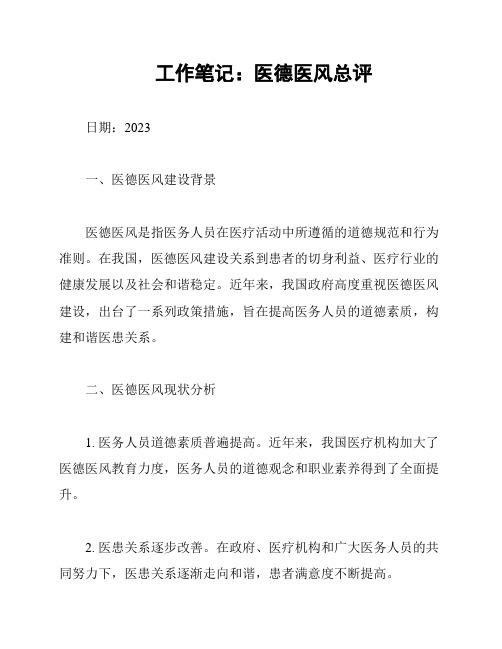 工作笔记：医德医风总评

日期：2023

一、医德医风建设背景

医德医风是指医务人员在医疗活动中所遵循的道德规范和行为准则。在我国，医德医风建设关系到患者的切身利益、医疗行业的健康发展以及社会和谐稳定。近年来，我国政府高度重视医德医风建设，出台了一系列政策措施，旨在提高医务人员的道德素质，构建和谐医患关系。

二、医德医风现状分析

1. 医务人员道德素质普遍提高。近年来，我国医疗机构加大了医德医风教育力度，医务人员的道德观念和职业素养得到了全面提升。

2. 医患关系逐步改善。在政府、医疗机构和广大医务人员的共同努力下，医患关系逐渐走向和谐，患者满意度不断提高。